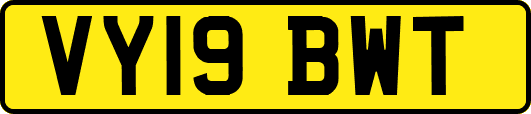 VY19 BWT